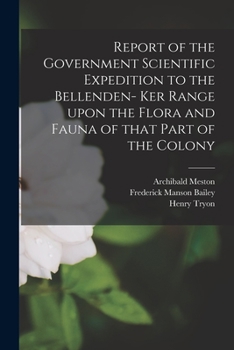 Report of the Government Scientific Expedition to the Bellenden- Ker Range upon the Flora and Fauna of that Part of the Colony

Archibald Meston
Frederick Manson Bailey
Henry Tryon